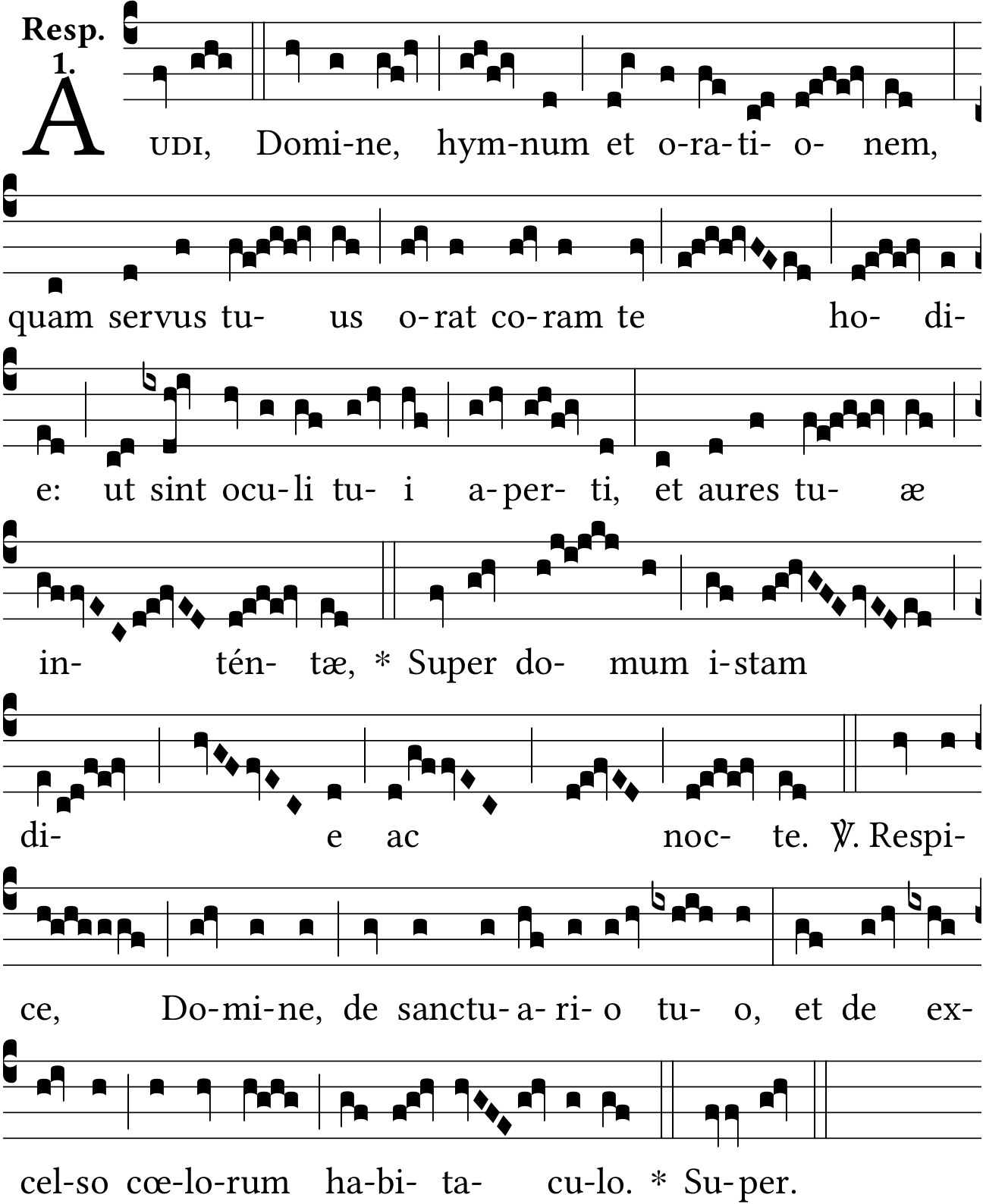 Resp. 1.

AUDI, Domi-ne, hym-num et o-ra-ti- o- nem, quam servus tu- us o-rat co-ram te ho- di- e: ut sint ocu-li tu- i a-per- ti, et aures tu- æ in- tén- tæ, * Super do- mum i-stam di- e ac noc- te. ℣. Respi- ce, Do-mi-ne, de sanctu-a-ri-o tu- o, et de ex- cel-so cœ-lo-rum ha-bi- ta- cu-lo. * Su-per.